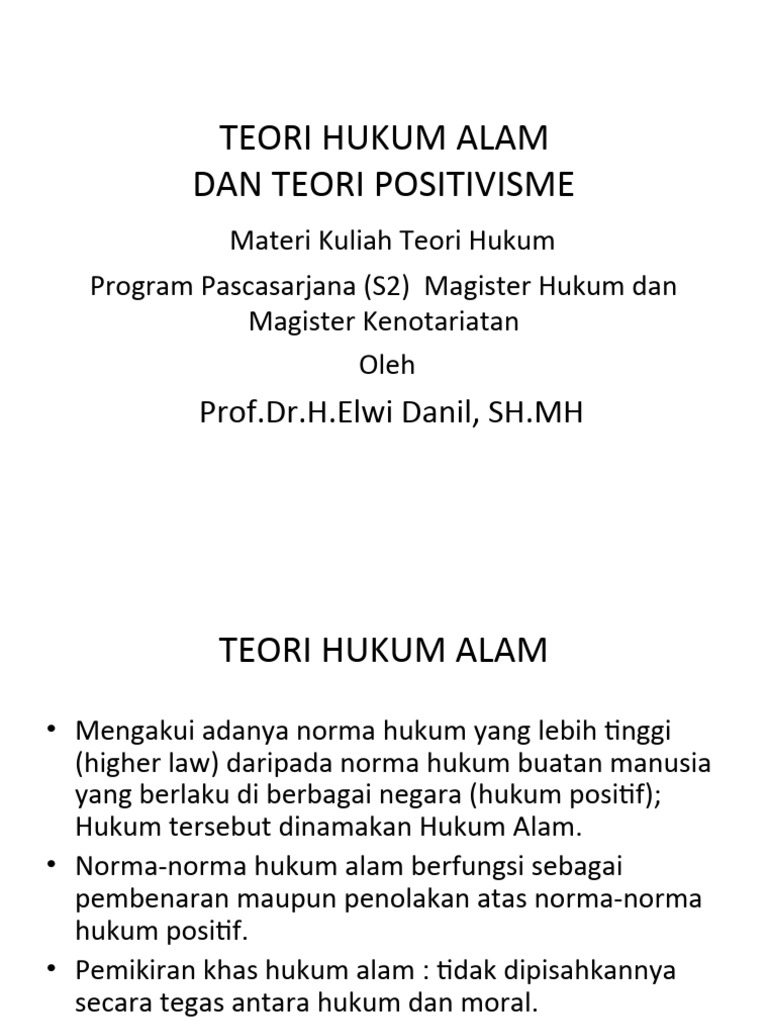 TEORI HUKUM ALAM
DAN TEORI POSITIVISME

Materi Kuliah Teori Hukum

Program Pascasarjana (S2) Magister Hukum dan Magister Kenotariatan

Oleh

Prof.Dr.H.Elwi Danil, SH.MH

TEORI HUKUM ALAM

• Mengakui adanya norma hukum yang lebih tinggi (higher law) daripada norma hukum buatan manusia yang berlaku di berbagai negara (hukum positif); Hukum tersebut dinamakan Hukum Alam.

• Norma-norma hukum alam berfungsi sebagai pembenaran maupun penolakan atas norma-norma hukum positif.

• Pemikiran khas hukum alam : tidak dipisahkannya secara tegas antara hukum dan moral.